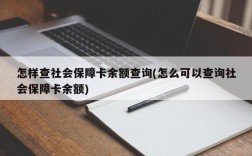 怎样查社会保障卡余额查询(怎么可以查询社会保障卡余额)